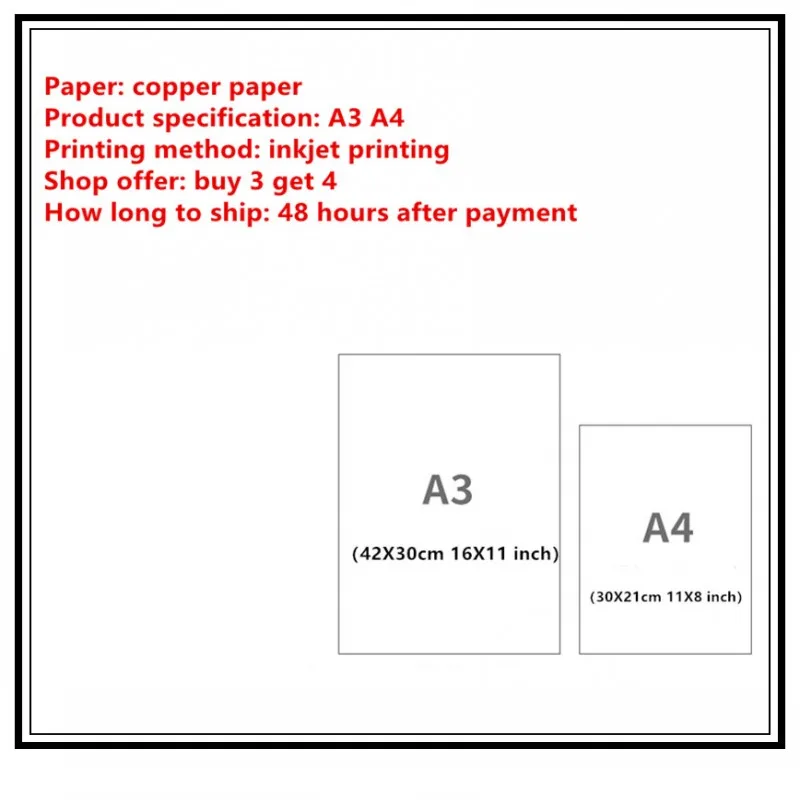 Paper: copper paper
Product specification: A3 A4
Printing method: inkjet printing
Shop offer: buy 3 get 4
How long to ship: 48 hours after payment

A3
(42X30cm 16X11 inch)

A4
(30X21cm 11X8 inch)